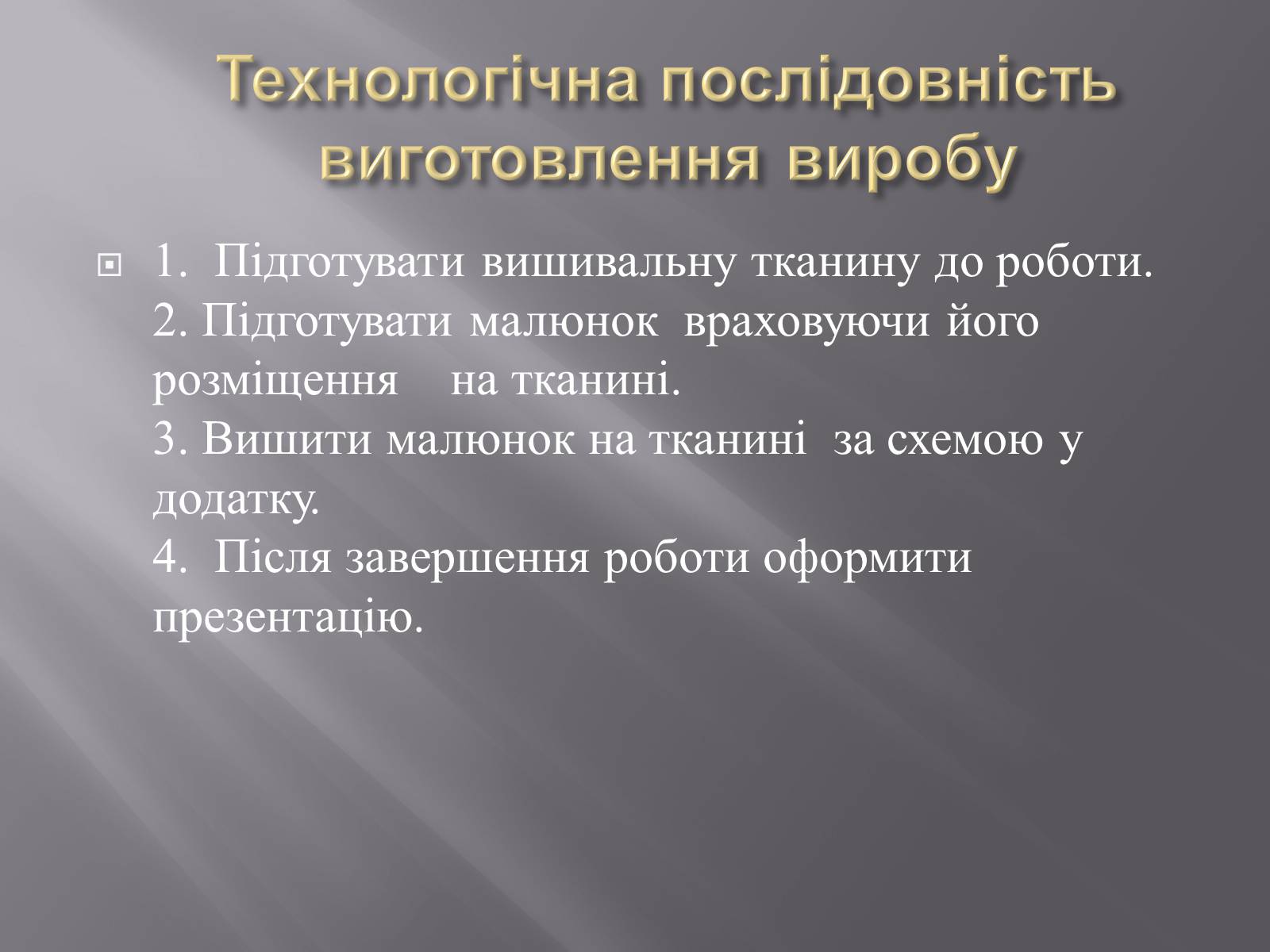 Технологічна послідовність виготовлення виробу

1. Підготувати вишивальну тканину до роботи.
2. Підготувати малюнок враховуючи його розміщення на тканині.
3. Вишити малюнок на тканині за схемою у додатку.
4. Після завершення роботи оформити презентацію.